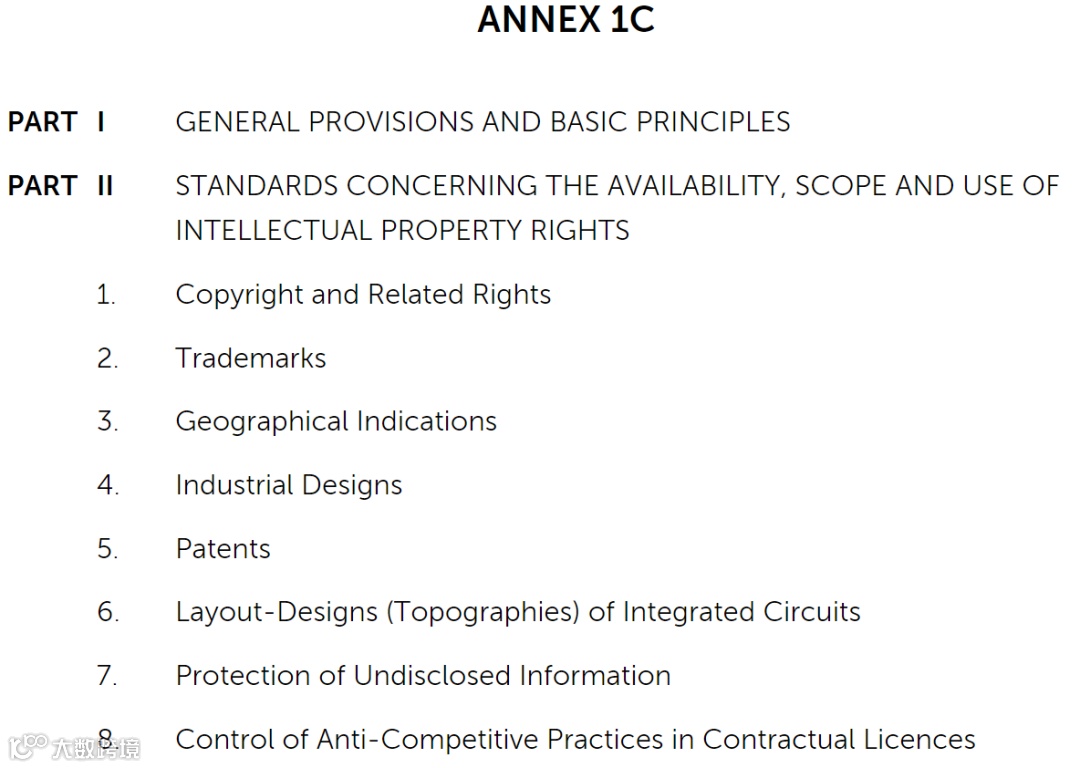 ANNEX 1C

PART I GENERAL PROVISIONS AND BASIC PRINCIPLES

PART II STANDARDS CONCERNING THE AVAILABILITY, SCOPE AND USE OF INTELLECTUAL PROPERTY RIGHTS

1. Copyright and Related Rights

2. Trademarks

3. Geographical Indications

4. Industrial Designs

5. Patents

6. Layout-Designs (Topographies) of Integrated Circuits

7. Protection of Undisclosed Information

8. Control of Anti-Competitive Practices in Contractual Licences

大数跨境